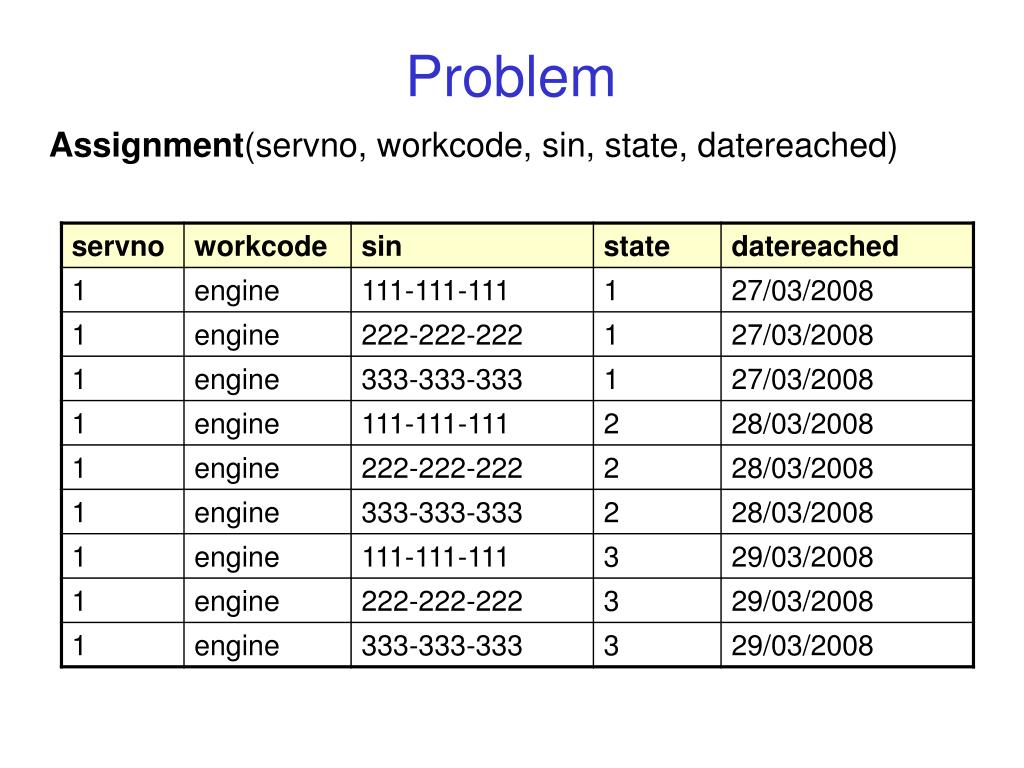 Problem

Assignment(servno, workcode, sin, state, datereached)

| servno | workcode | sin | state | datereached |
|---|---|---|---|---|
| 1 | engine | 111-111-111 | 1 | 27/03/2008 |
| 1 | engine | 222-222-222 | 1 | 27/03/2008 |
| 1 | engine | 333-333-333 | 1 | 27/03/2008 |
| 1 | engine | 111-111-111 | 2 | 28/03/2008 |
| 1 | engine | 222-222-222 | 2 | 28/03/2008 |
| 1 | engine | 333-333-333 | 2 | 28/03/2008 |
| 1 | engine | 111-111-111 | 3 | 29/03/2008 |
| 1 | engine | 222-222-222 | 3 | 29/03/2008 |
| 1 | engine | 333-333-333 | 3 | 29/03/2008 |